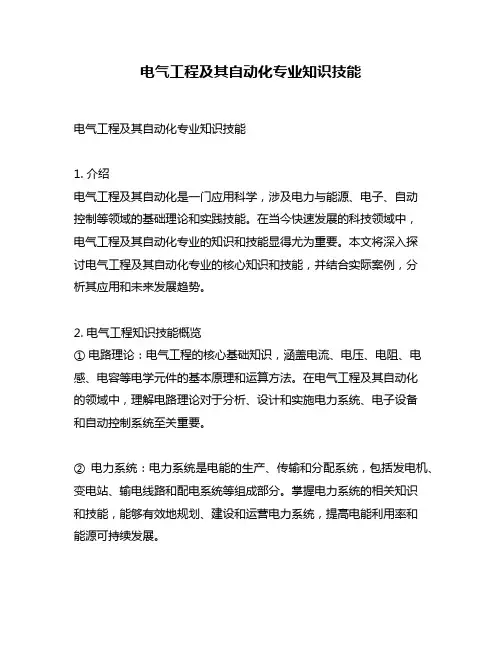 电气工程及其自动化专业知识技能

电气工程及其自动化专业知识技能

1. 介绍
电气工程及其自动化是一门应用科学，涉及电力与能源、电子、自动控制等领域的基础理论和实践技能。在当今快速发展的科技领域中，电气工程及其自动化专业的知识和技能显得尤为重要。本文将深入探讨电气工程及其自动化专业的核心知识和技能，并结合实际案例，分析其应用和未来发展趋势。

2. 电气工程知识技能概览
① 电路理论：电气工程的核心基础知识，涵盖电流、电压、电阻、电感、电容等电学元件的基本原理和运算方法。在电气工程及其自动化的领域中，理解电路理论对于分析、设计和实施电力系统、电子设备和自动控制系统至关重要。

② 电力系统：电力系统是电能的生产、传输和分配系统，包括发电机、变电站、输电线路和配电系统等组成部分。掌握电力系统的相关知识和技能，能够有效地规划、建设和运营电力系统，提高电能利用率和能源可持续发展。